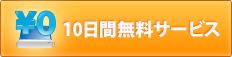 ¥0 10日間無料サービス